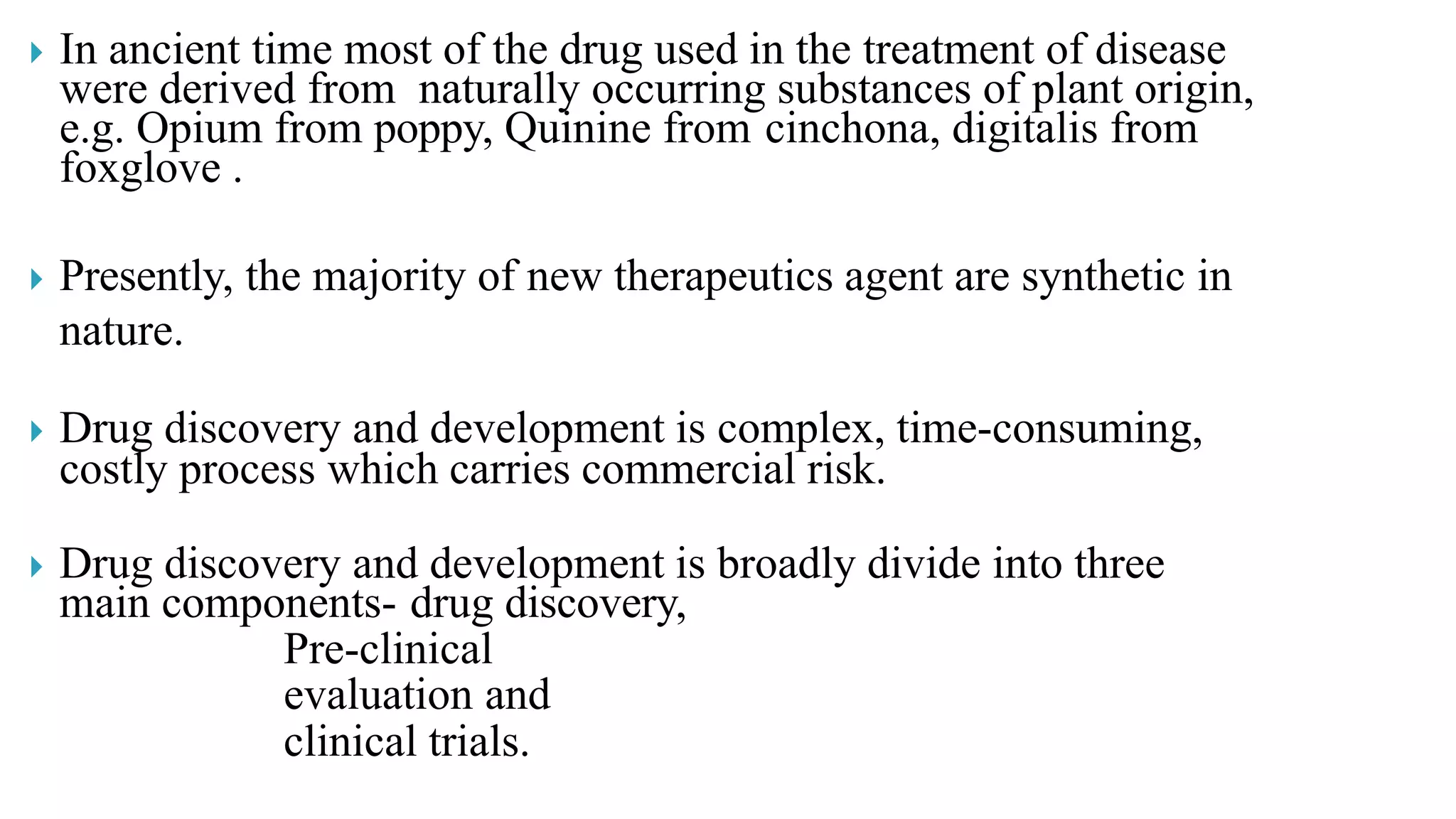 In ancient time most of the drug used in the treatment of disease were derived from  naturally occurring substances of plant origin, e.g. Opium from poppy, Quinine from cinchona, digitalis from foxglove .

Presently, the majority of new therapeutics agent are synthetic in nature.

Drug discovery and development is complex, time-consuming, costly process which carries commercial risk.

Drug discovery and development is broadly divide into three main components- drug discovery,
Pre-clinical
evaluation and
clinical trials.